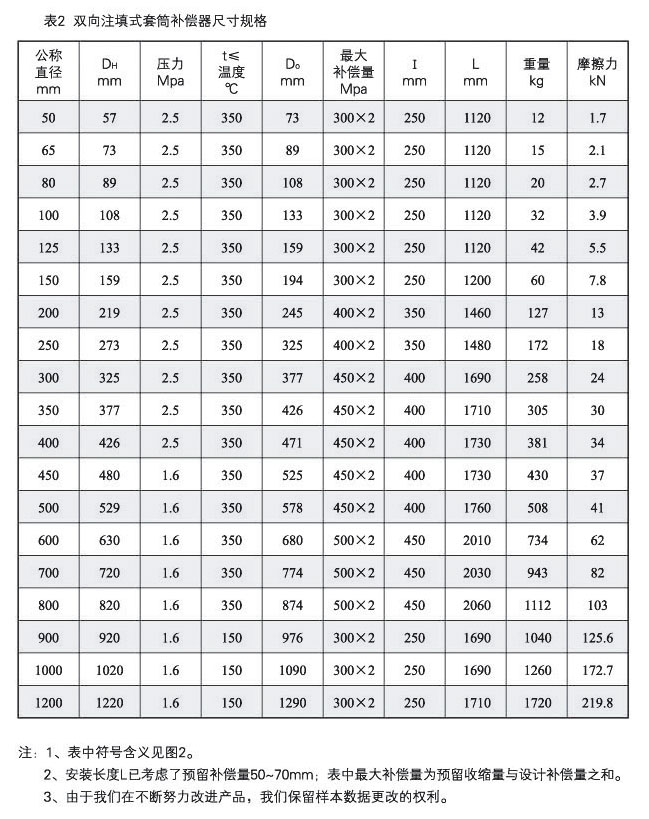 表2 双向注填式套筒补偿器尺寸规格

| 公称直径 mm | $D_H$ mm | 压力 Mpa | t≤ 温度 ℃ | $D_o$ mm | 最大补偿量 Mpa | I mm | L mm | 重量 kg | 摩擦力 kN |
|---|---|---|---|---|---|---|---|---|---|
| 50 | 57 | 2.5 | 350 | 73 | 300×2 | 250 | 1120 | 12 | 1.7 |
| 65 | 73 | 2.5 | 350 | 89 | 300×2 | 250 | 1120 | 15 | 2.1 |
| 80 | 89 | 2.5 | 350 | 108 | 300×2 | 250 | 1120 | 20 | 2.7 |
| 100 | 108 | 2.5 | 350 | 133 | 300×2 | 250 | 1120 | 32 | 3.9 |
| 125 | 133 | 2.5 | 350 | 159 | 300×2 | 250 | 1120 | 42 | 5.5 |
| 150 | 159 | 2.5 | 350 | 194 | 300×2 | 250 | 1200 | 60 | 7.8 |
| 200 | 219 | 2.5 | 350 | 245 | 400×2 | 350 | 1460 | 127 | 13 |
| 250 | 273 | 2.5 | 350 | 325 | 400×2 | 350 | 1480 | 172 | 18 |
| 300 | 325 | 2.5 | 350 | 377 | 450×2 | 400 | 1690 | 258 | 24 |
| 350 | 377 | 2.5 | 350 | 426 | 450×2 | 400 | 1710 | 305 | 30 |
| 400 | 426 | 2.5 | 350 | 471 | 450×2 | 400 | 1730 | 381 | 34 |
| 450 | 480 | 1.6 | 350 | 525 | 450×2 | 400 | 1730 | 430 | 37 |
| 500 | 529 | 1.6 | 350 | 578 | 450×2 | 400 | 1760 | 508 | 41 |
| 600 | 630 | 1.6 | 350 | 680 | 500×2 | 450 | 2010 | 734 | 62 |
| 700 | 720 | 1.6 | 350 | 774 | 500×2 | 450 | 2030 | 943 | 82 |
| 800 | 820 | 1.6 | 350 | 874 | 500×2 | 450 | 2060 | 1112 | 103 |
| 900 | 920 | 1.6 | 150 | 976 | 300×2 | 250 | 1690 | 1040 | 125.6 |
| 1000 | 1020 | 1.6 | 150 | 1090 | 300×2 | 250 | 1690 | 1260 | 172.7 |
| 1200 | 1220 | 1.6 | 150 | 1290 | 300×2 | 250 | 1710 | 1720 | 219.8 |

注：1、表中符号含义见图2。
2、安装长度L已考虑了预留补偿量50~70mm；表中最大补偿量为预留收缩量与设计补偿量之和。
3、由于我们在不断努力改进产品，我们保留样本数据更改的权利。